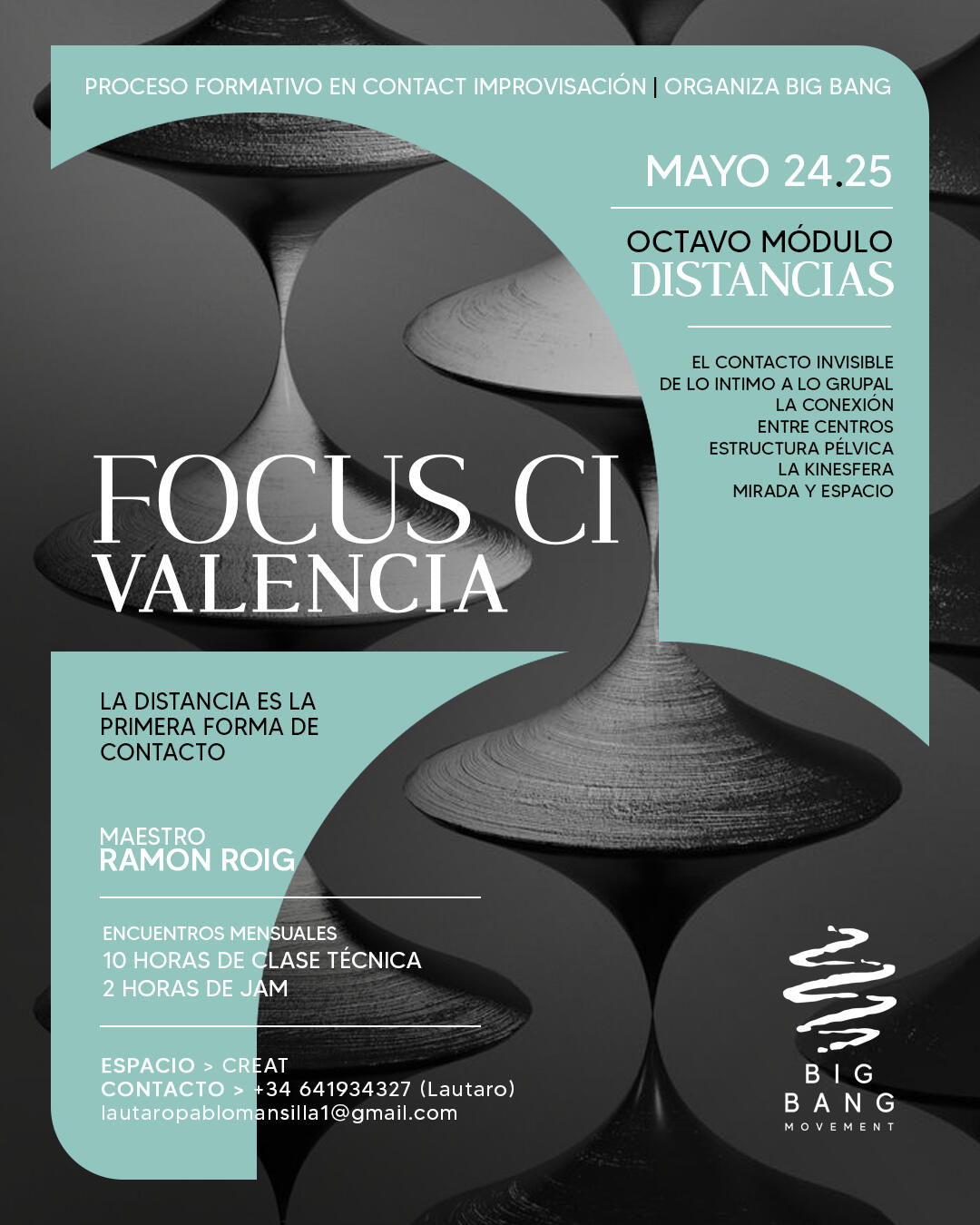 PROCESO FORMATIVO EN CONTACT IMPROVISACIÓN | ORGANIZA BIG BANG

MAYO 24.25

OCTAVO MÓDULO
DISTANCIAS

EL CONTACTO INVISIBLE
DE LO INTIMO A LO GRUPAL
LA CONEXIÓN
ENTRE CENTROS
ESTRUCTURA PÉLVICA
LA KINESFERA
MIRADA Y ESPACIO

FOCUS CI
VALENCIA

LA DISTANCIA ES LA PRIMERA FORMA DE CONTACTO

MAESTRO
RAMON ROIG

ENCUENTROS MENSUALES
10 HORAS DE CLASE TÉCNICA
2 HORAS DE JAM

ESPACIO > CREAT
CONTACTO > +34 641934327 (Lautaro)
lautaropablomansilla1@gmail.com

BIG
BANG
MOVEMENT